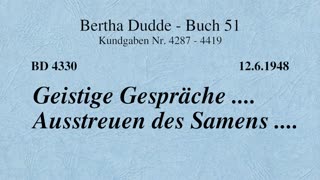 Bertha Dudde - Buch 51
Kundgaben Nr. 4287 - 4419

BD 4330

12.6.1948

Geistige Gespräche ....
Ausstreuen des Samens ....